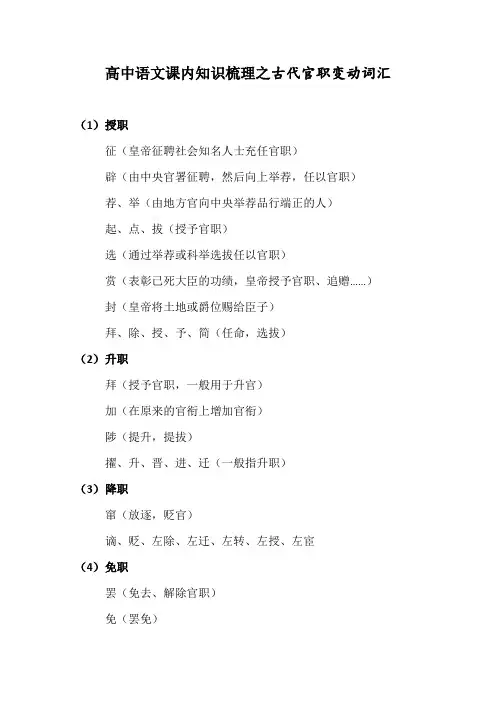 高中语文课内知识梳理之古代官职变动词汇

（1）授职

征（皇帝征聘社会知名人士充任官职）

辟（由中央官署征聘，然后向上举荐，任以官职）

荐、举（由地方官向中央举荐品行端正的人）

起、点、拔（授予官职）

选（通过举荐或科举选拔任以官职）

赏（表彰已死大臣的功绩，皇帝授予官职、追赠......）

封（皇帝将土地或爵位赐给臣子）

拜、除、授、予、简（任命，选拔）

（2）升职

拜（授予官职，一般用于升官）

加（在原来的官衔上增加官衔）

陟（提升，提拔）

擢、升、晋、进、迁（一般指升职）

（3）降职

窜（放逐，贬官）

谪、贬、左除、左迁、左转、左授、左宦

（4）免职

罢（免去、解除官职）

免（罢免）